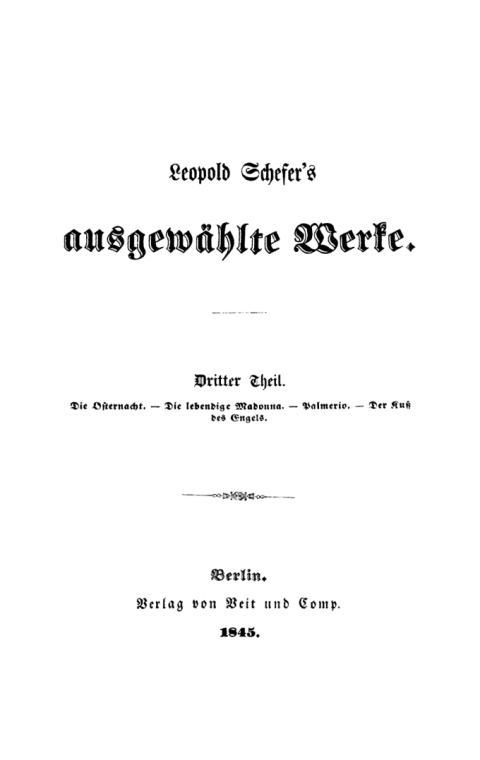 Leopold Schefer's

ausgewählte Werke.

Dritter Theil.

Die Osternacht. — Die lebendige Madonna. — Palmerio. — Der Kuß des Engels.

Berlin.

Verlag von Veit und Comp.

1845.